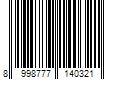 8 998777 140321